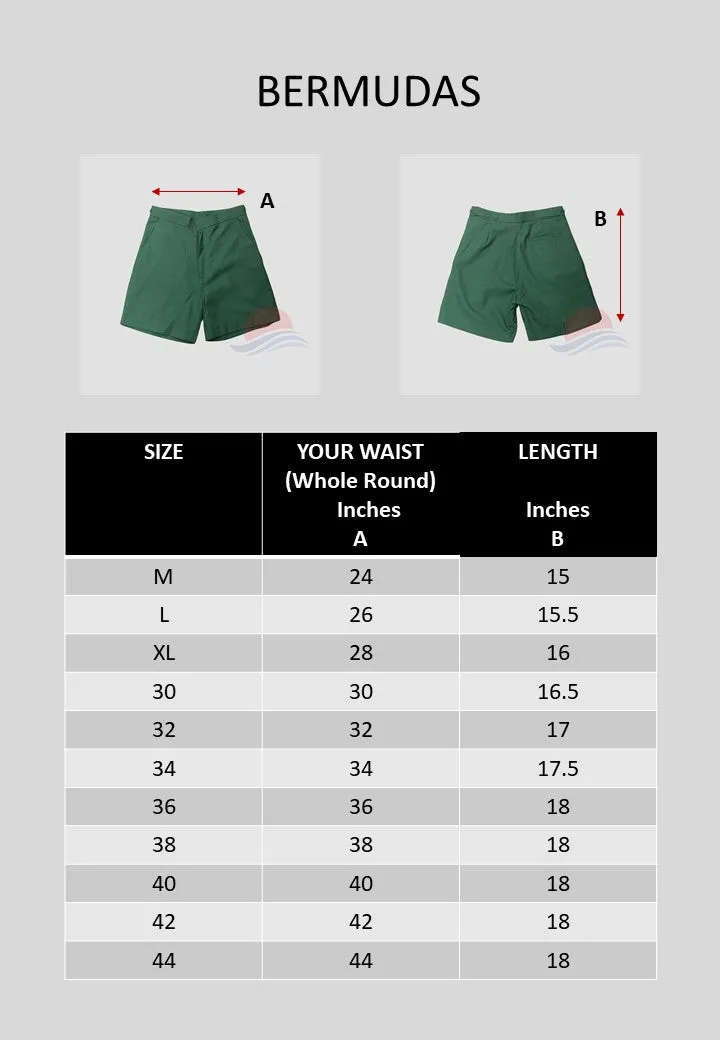 BERMUDAS

A

B

| SIZE | YOUR WAIST (Whole Round) Inches A | LENGTH Inches B |
|---|---|---|
| M | 24 | 15 |
| L | 26 | 15.5 |
| XL | 28 | 16 |
| 30 | 30 | 16.5 |
| 32 | 32 | 17 |
| 34 | 34 | 17.5 |
| 36 | 36 | 18 |
| 38 | 38 | 18 |
| 40 | 40 | 18 |
| 42 | 42 | 18 |
| 44 | 44 | 18 |